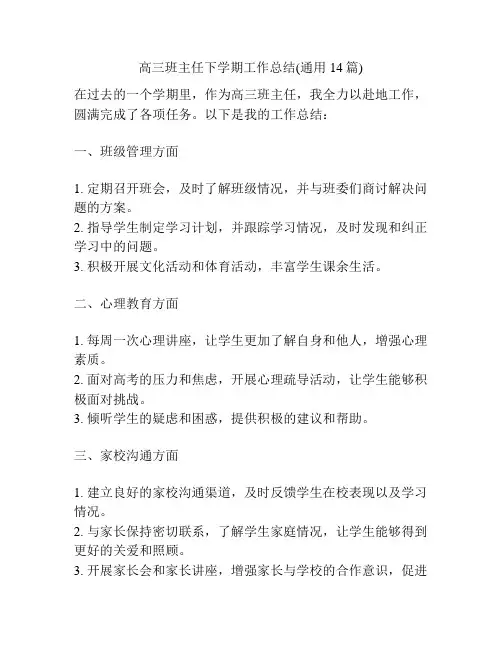 高三班主任下学期工作总结(通用 14 篇)

在过去的一个学期里，作为高三班主任，我全力以赴地工作，圆满完成了各项任务。以下是我的工作总结：

一、班级管理方面

1. 定期召开班会，及时了解班级情况，并与班委们商讨解决问题的方案。
2. 指导学生制定学习计划，并跟踪学习情况，及时发现和纠正学习中的问题。
3. 积极开展文化活动和体育活动，丰富学生课余生活。

二、心理教育方面

1. 每周一次心理讲座，让学生更加了解自身和他人，增强心理素质。
2. 面对高考的压力和焦虑，开展心理疏导活动，让学生能够积极面对挑战。
3. 倾听学生的疑虑和困惑，提供积极的建议和帮助。

三、家校沟通方面

1. 建立良好的家校沟通渠道，及时反馈学生在校表现以及学习情况。
2. 与家长保持密切联系，了解学生家庭情况，让学生能够得到更好的关爱和照顾。
3. 开展家长会和家长讲座，增强家长与学校的合作意识，促进